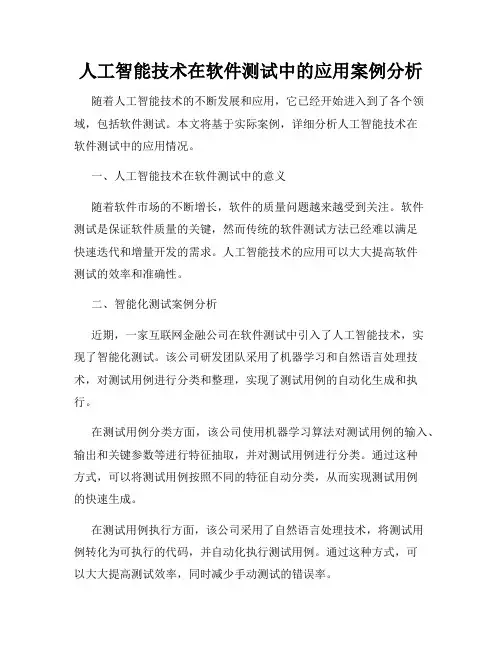 人工智能技术在软件测试中的应用案例分析

随着人工智能技术的不断发展和应用，它已经开始进入到了各个领域，包括软件测试。本文将基于实际案例，详细分析人工智能技术在软件测试中的应用情况。

一、人工智能技术在软件测试中的意义

随着软件市场的不断增长，软件的质量问题越来越受到关注。软件测试是保证软件质量的关键，然而传统的软件测试方法已经难以满足快速迭代和增量开发的需求。人工智能技术的应用可以大大提高软件测试的效率和准确性。

二、智能化测试案例分析

近期，一家互联网金融公司在软件测试中引入了人工智能技术，实现了智能化测试。该公司研发团队采用了机器学习和自然语言处理技术，对测试用例进行分类和整理，实现了测试用例的自动化生成和执行。

在测试用例分类方面，该公司使用机器学习算法对测试用例的输入、输出和关键参数等进行特征抽取，并对测试用例进行分类。通过这种方式，可以将测试用例按照不同的特征自动分类，从而实现测试用例的快速生成。

在测试用例执行方面，该公司采用了自然语言处理技术，将测试用例转化为可执行的代码，并自动化执行测试用例。通过这种方式，可以大大提高测试效率，同时减少手动测试的错误率。